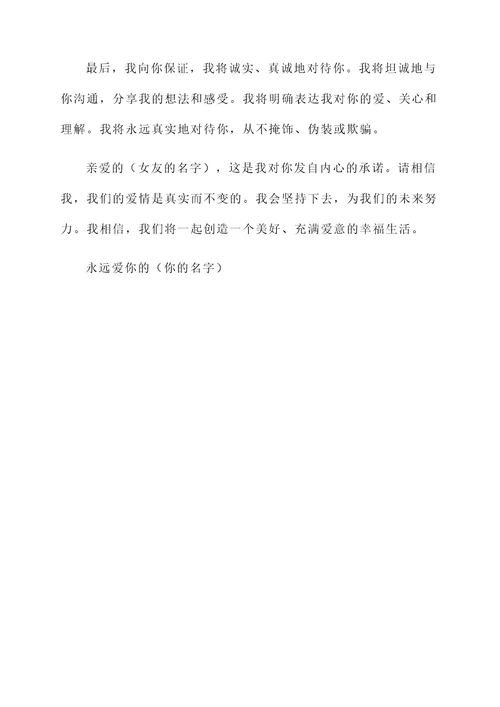 最后，我向你保证，我将诚实、真诚地对待你。我将坦诚地与你沟通，分享我的想法和感受。我将明确表达我对你的爱、关心和理解。我将永远真实地对待你，从不掩饰、伪装或欺骗。

亲爱的（女友的名字），这是我对你发自内心的承诺。请相信我，我们的爱情是真实而不变的。我会坚持下去，为我们的未来努力。我相信，我们将一起创造一个美好、充满爱意的幸福生活。

永远爱你的（你的名字）